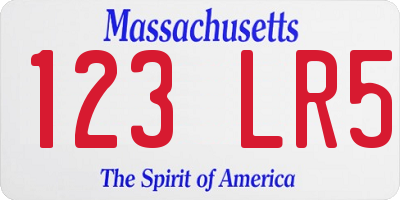 Massachusetts

123 LR5

The Spirit of America